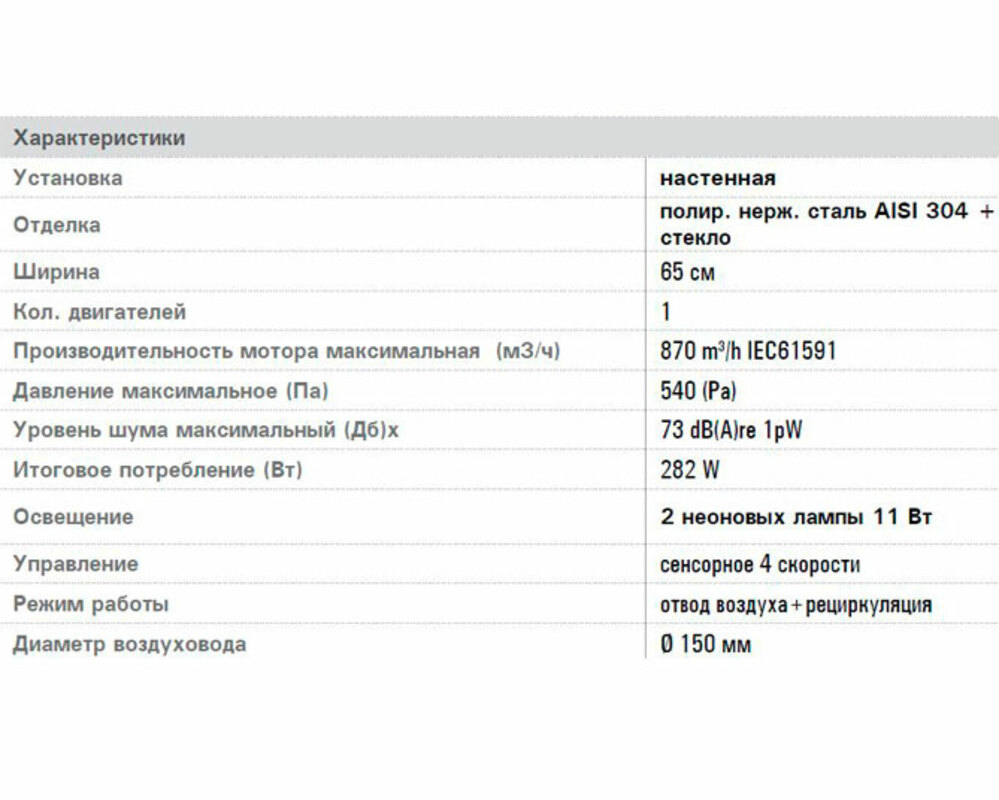 | Характеристики | |
|---|---|
| Установка | настенная |
| Отделка | полир. нерж. сталь AISI 304 + стекло |
| Ширина | 65 см |
| Кол. двигателей | 1 |
| Производительность мотора максимальная (м3/ч) | 870 $m^3$/h IEC61591 |
| Давление максимальное (Па) | 540 (Pa) |
| Уровень шума максимальный (Дб)х | 73 dB(A)re 1pW |
| Итоговое потребление (Вт) | 282 W |
| Освещение | 2 неоновых лампы 11 Вт |
| Управление | сенсорное 4 скорости |
| Режим работы | отвод воздуха + рециркуляция |
| Диаметр воздуховода | Ø 150 мм |